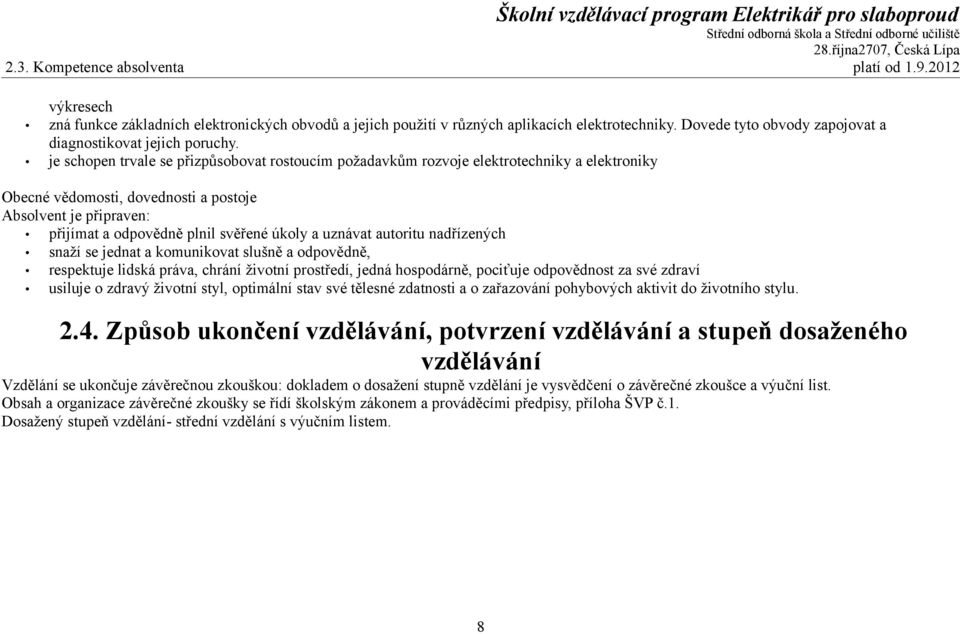 Školní vzdělávací program Elektrikář pro slaboproud
Střední odborná škola a Střední odborné učiliště
28.října2707, Česká Lípa
2.3. Kompetence absolventa
platí od 1.9.2012

výkresech
• zná funkce základních elektronických obvodů a jejich použití v různých aplikacích elektrotechniky. Dovede tyto obvody zapojovat a diagnostikovat jejich poruchy.
• je schopen trvale se přizpůsobovat rostoucím požadavkům rozvoje elektrotechniky a elektroniky

Obecné vědomosti, dovednosti a postoje
Absolvent je připraven:
• přijímat a odpovědně plnil svěřené úkoly a uznávat autoritu nadřízených
• snaží se jednat a komunikovat slušně a odpovědně,
• respektuje lidská práva, chrání životní prostředí, jedná hospodárně, pociťuje odpovědnost za své zdraví
• usiluje o zdravý životní styl, optimální stav své tělesné zdatnosti a o zařazování pohybových aktivit do životního stylu.

2.4. Způsob ukončení vzdělávání, potvrzení vzdělávání a stupeň dosaženého vzdělávání
Vzdělání se ukončuje závěrečnou zkouškou: dokladem o dosažení stupně vzdělání je vysvědčení o závěrečné zkoušce a výuční list.
Obsah a organizace závěrečné zkoušky se řídí školským zákonem a prováděcími předpisy, příloha ŠVP č.1.
Dosažený stupeň vzdělání- střední vzdělání s výučním listem.

8